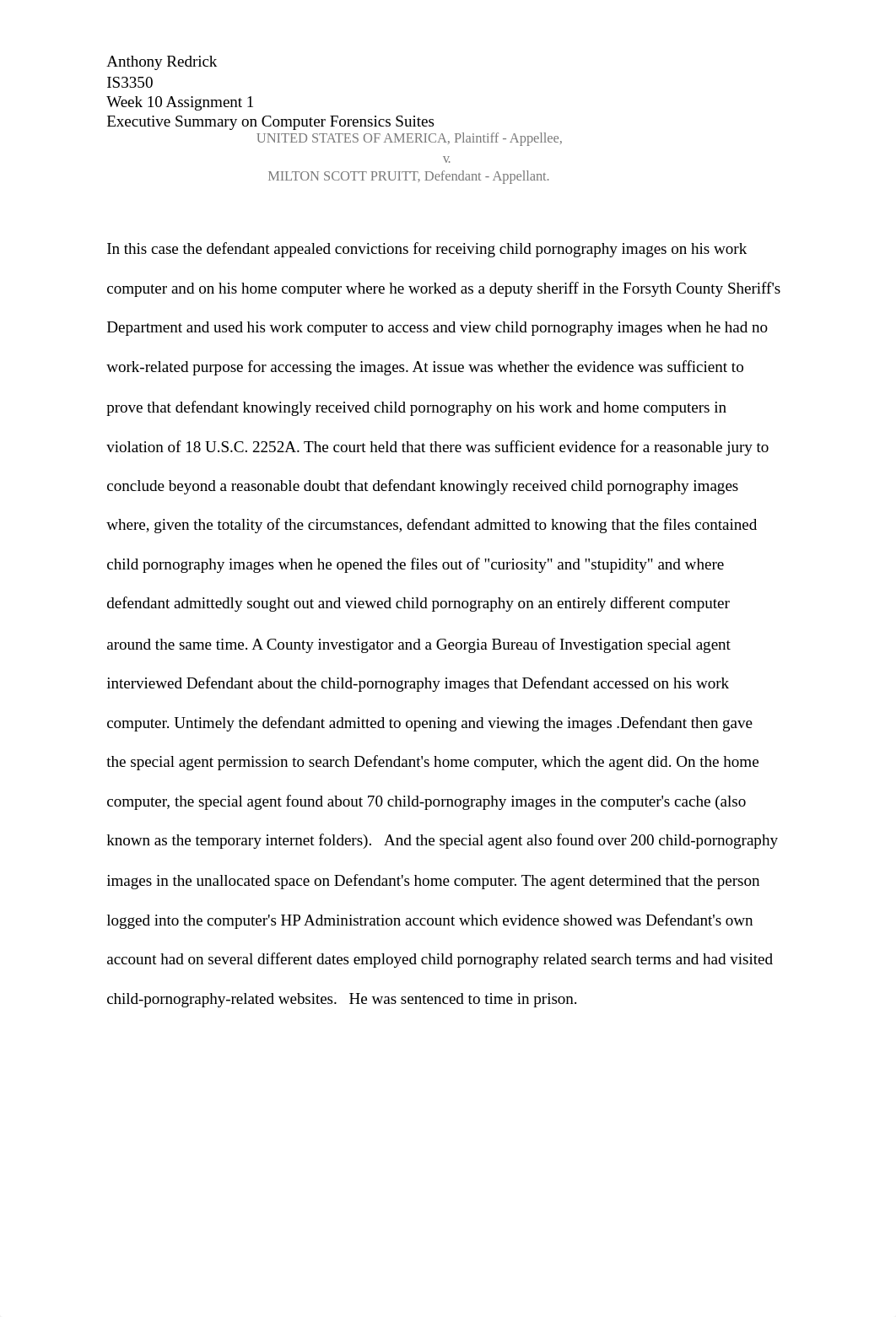 Anthony Redrick
IS3350
Week 10 Assignment 1
Executive Summary on Computer Forensics Suites

UNITED STATES OF AMERICA, Plaintiff - Appellee,
v.
MILTON SCOTT PRUITT, Defendant - Appellant.

In this case the defendant appealed convictions for receiving child pornography images on his work computer and on his home computer where he worked as a deputy sheriff in the Forsyth County Sheriff's Department and used his work computer to access and view child pornography images when he had no work-related purpose for accessing the images. At issue was whether the evidence was sufficient to prove that defendant knowingly received child pornography on his work and home computers in violation of 18 U.S.C. 2252A. The court held that there was sufficient evidence for a reasonable jury to conclude beyond a reasonable doubt that defendant knowingly received child pornography images where, given the totality of the circumstances, defendant admitted to knowing that the files contained child pornography images when he opened the files out of "curiosity" and "stupidity" and where defendant admittedly sought out and viewed child pornography on an entirely different computer around the same time. A County investigator and a Georgia Bureau of Investigation special agent interviewed Defendant about the child-pornography images that Defendant accessed on his work computer. Untimely the defendant admitted to opening and viewing the images .Defendant then gave the special agent permission to search Defendant's home computer, which the agent did. On the home computer, the special agent found about 70 child-pornography images in the computer's cache (also known as the temporary internet folders). And the special agent also found over 200 child-pornography images in the unallocated space on Defendant's home computer. The agent determined that the person logged into the computer's HP Administration account which evidence showed was Defendant's own account had on several different dates employed child pornography related search terms and had visited child-pornography-related websites. He was sentenced to time in prison.